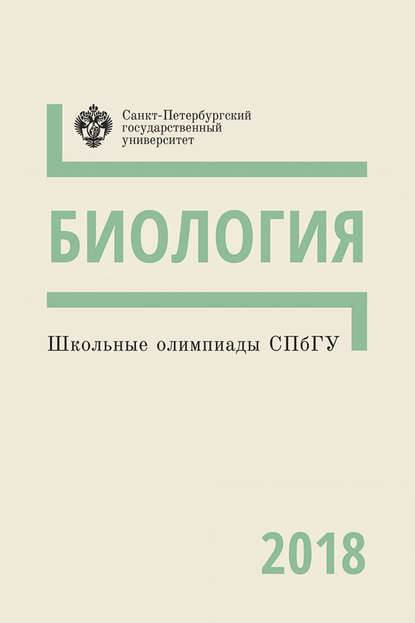 Санкт-Петербургский государственный университет

БИОЛОГИЯ

Школьные олимпиады СПбГУ

2018